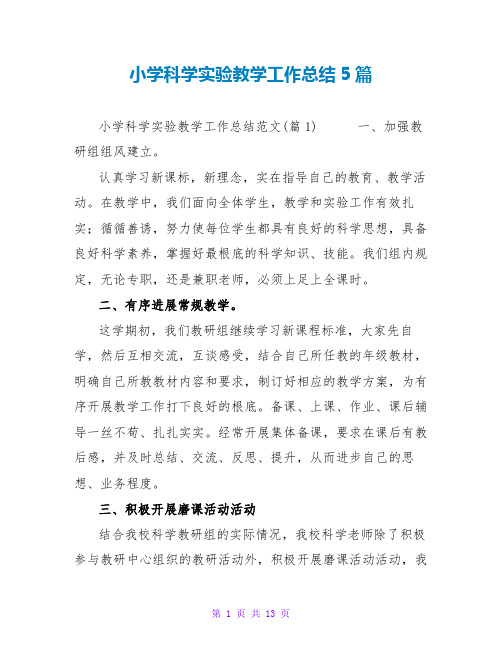 小学科学实验教学工作总结5篇

小学科学实验教学工作总结范文(篇1)　　一、加强教研组组风建立。

认真学习新课标，新理念，实在指导自己的教育、教学活动。在教学中，我们面向全体学生，教学和实验工作有效扎实；循循善诱，努力使每位学生都具有良好的科学思想，具备良好科学素养，掌握好最根底的科学知识、技能。我们组内规定，无论专职，还是兼职老师，必须上足上全课时。

二、有序进展常规教学。

这学期初，我们教研组继续学习新课程标准，大家先自学，然后互相交流，互谈感受，结合自己所任教的年级教材，明确自己所教教材内容和要求，制订好相应的教学方案，为有序开展教学工作打下良好的根底。备课、上课、作业、课后辅导一丝不苟、扎扎实实。经常开展集体备课，要求在课后有教后感，并及时总结、交流、反思、提升，从而进步自己的思想、业务程度。

三、积极开展磨课活动活动

结合我校科学教研组的实际情况，我校科学老师除了积极参与教研中心组织的教研活动外，积极开展磨课活动活动，我

第 1 页 共 13 页